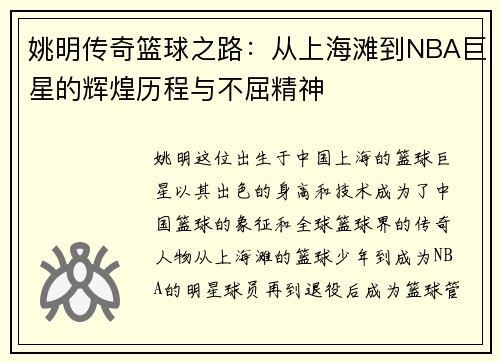 姚明传奇篮球之路：从上海滩到NBA巨星的辉煌历程与不屈精神

姚明这位出生于中国上海的篮球巨星以其出色的身高和技术成为了中国篮球的象征和全球篮球界的传奇人物从上海滩的篮球少年到成为NBA的明星球员再到退役后成为篮球管